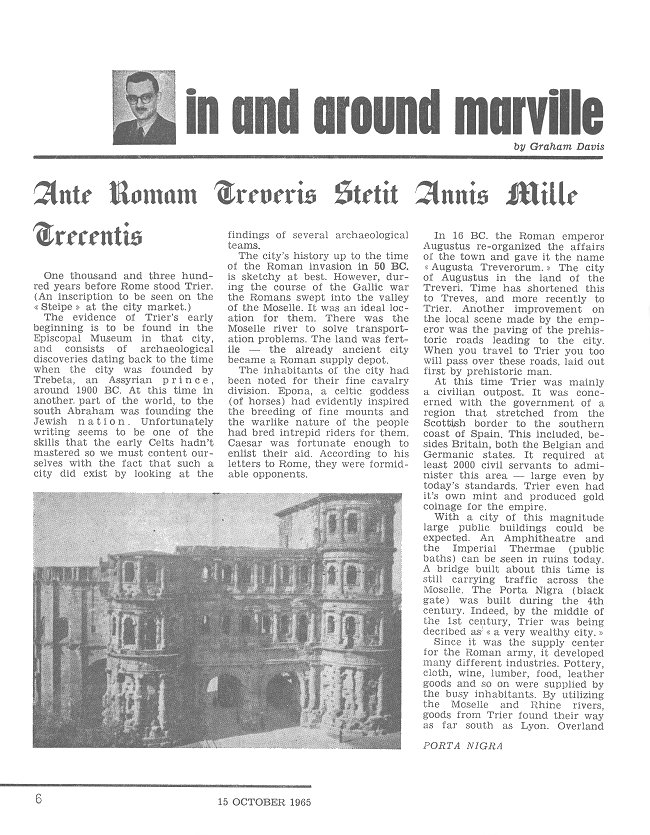 in and around marville

by Graham Davis

Ante Romam Treveris Stetit Annis Mille Trecentis

One thousand and three hundred years before Rome stood Trier. (An inscription to be seen on the « Steipe » at the city market.)

The evidence of Trier's early beginning is to be found in the Episcopal Museum in that city, and consists of archaeological discoveries dating back to the time when the city was founded by Trebeta, an Assyrian prince, around 1900 BC. At this time in another part of the world, to the south Abraham was founding the Jewish nation. Unfortunately writing seems to be one of the skills that the early Celts hadn't mastered so we must content ourselves with the fact that such a city did exist by looking at the findings of several archaeological teams.

The city's history up to the time of the Roman invasion in 50 BC. is sketchy at best. However, during the course of the Gallic war the Romans swept into the valley of the Moselle. It was an ideal location for them. There was the Moselle river to solve transportation problems. The land was fertile — the already ancient city became a Roman supply depot.

The inhabitants of the city had been noted for their fine cavalry division. Epona, a celtic goddess (of horses) had evidently inspired the breeding of fine mounts and the warlike nature of the people had bred intrepid riders for them. Caesar was fortunate enough to enlist their aid. According to his letters to Rome, they were formidable opponents.

In 16 BC. the Roman emperor Augustus re-organized the affairs of the town and gave it the name « Augusta Treverorum. » The city of Augustus in the land of the Treveri. Time has shortened this to Treves, and more recently to Trier. Another improvement on the local scene made by the emperor was the paving of the prehistoric roads leading to the city. When you travel to Trier you too will pass over these roads, laid out first by prehistoric man.

At this time Trier was mainly a civilian outpost. It was concerned with the government of a region that stretched from the Scottish border to the southern coast of Spain. This included, besides Britain, both the Belgian and Germanic states. It required at least 2000 civil servants to administer this area — large even by today's standards. Trier even had it's own mint and produced gold coinage for the empire.

With a city of this magnitude large public buildings could be expected. An Amphitheatre and the Imperial Thermae (public baths) can be seen in ruins today. A bridge built about this time is still carrying traffic across the Moselle. The Porta Nigra (black gate) was built during the 4th century. Indeed, by the middle of the 1st century, Trier was being decribed as « a very wealthy city. »

Since it was the supply center for the Roman army, it developed many different industries. Pottery, cloth, wine, lumber, food, leather goods and so on were supplied by the busy inhabitants. By utilizing the Moselle and Rhine rivers, goods from Trier found their way as far south as Lyon. Overland

PORTA NIGRA

6

15 OCTOBER 1965